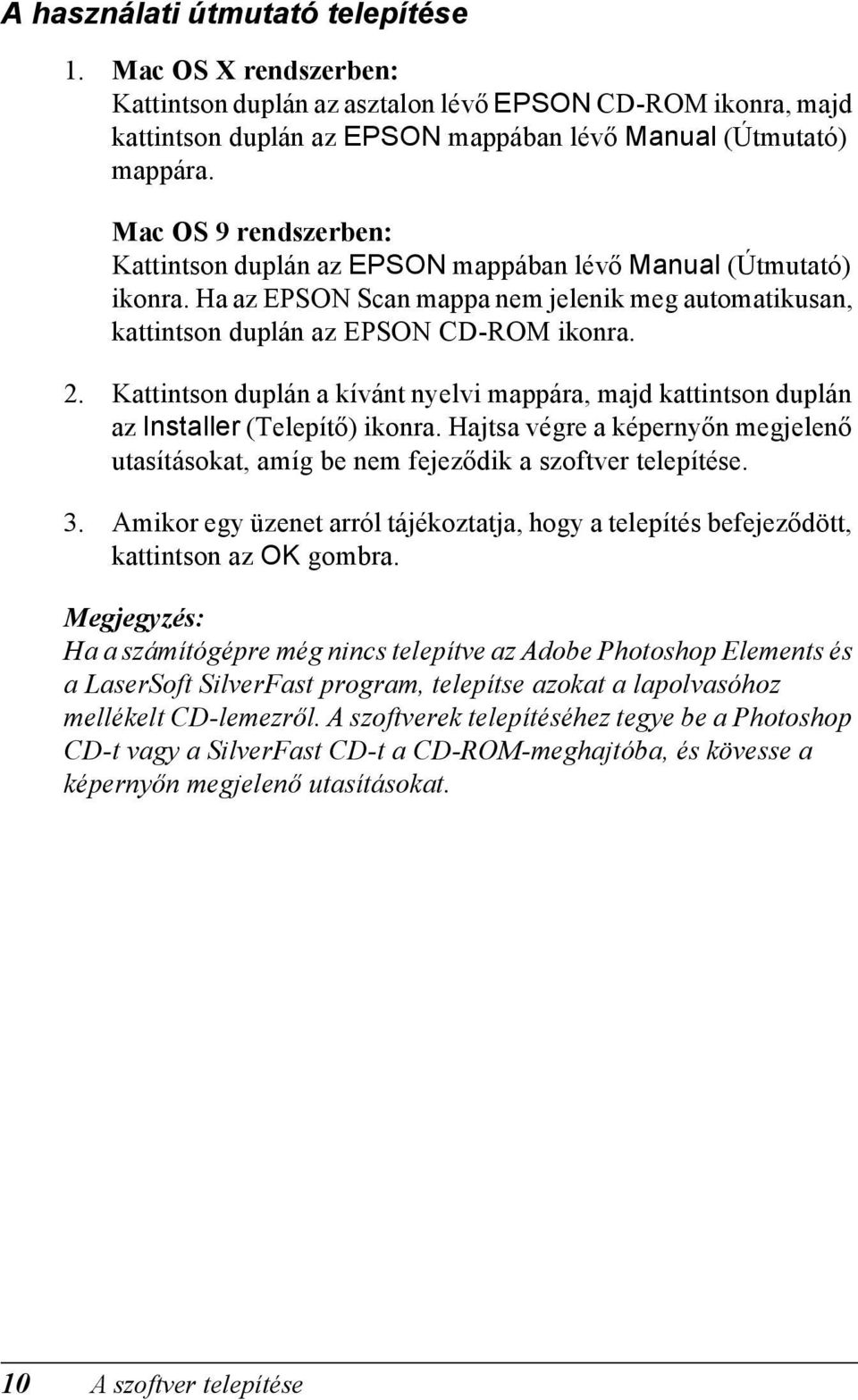 A használati útmutató telepítése

1. Mac OS X rendszerben:
Kattintson duplán az asztalon lévő EPSON CD-ROM ikonra, majd kattintson duplán az EPSON mappában lévő Manual (Útmutató) mappára.

Mac OS 9 rendszerben:
Kattintson duplán az EPSON mappában lévő Manual (Útmutató) ikonra. Ha az EPSON Scan mappa nem jelenik meg automatikusan, kattintson duplán az EPSON CD-ROM ikonra.

2. Kattintson duplán a kívánt nyelvi mappára, majd kattintson duplán az Installer (Telepítő) ikonra. Hajtsa végre a képernyőn megjelenő utasításokat, amíg be nem fejeződik a szoftver telepítése.

3. Amikor egy üzenet arról tájékoztatja, hogy a telepítés befejeződött, kattintson az OK gombra.

Megjegyzés:
Ha a számítógépre még nincs telepítve az Adobe Photoshop Elements és a LaserSoft SilverFast program, telepítse azokat a lapolvasóhoz mellékelt CD-lemezről. A szoftverek telepítéséhez tegye be a Photoshop CD-t vagy a SilverFast CD-t a CD-ROM-meghajtóba, és kövesse a képernyőn megjelenő utasításokat.

10 A szoftver telepítése